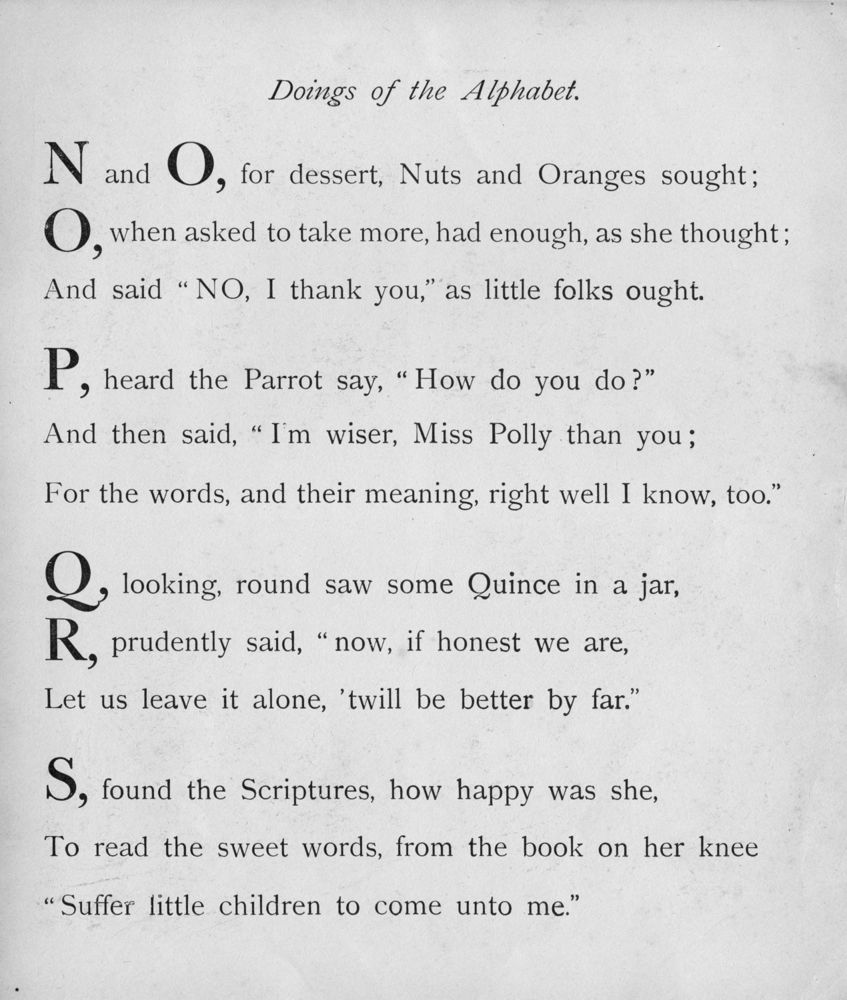 Doings of the Alphabet.

N and O, for dessert, Nuts and Oranges sought;
O, when asked to take more, had enough, as she thought;
And said "NO, I thank you," as little folks ought.

P, heard the Parrot say, "How do you do?"
And then said, "I'm wiser, Miss Polly than you;
For the words, and their meaning, right well I know, too."

Q, looking, round saw some Quince in a jar,
R, prudently said, "now, if honest we are,
Let us leave it alone, 'twill be better by far."

S, found the Scriptures, how happy was she,
To read the sweet words, from the book on her knee
"Suffer little children to come unto me."